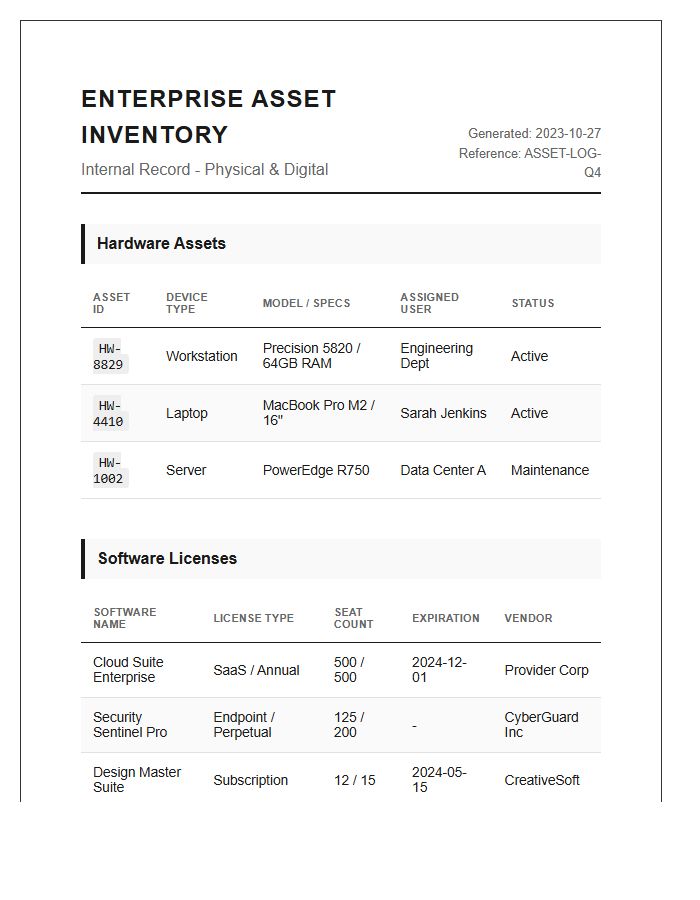 ENTERPRISE ASSET INVENTORY

Internal Record - Physical & Digital

Generated: 2023-10-27
Reference: ASSET-LOG-Q4

Hardware Assets

| ASSET ID | DEVICE TYPE | MODEL / SPECS | ASSIGNED USER | STATUS |
|---|---|---|---|---|
| HW-8829 | Workstation | Precision 5820 / 64GB RAM | Engineering Dept | Active |
| HW-4410 | Laptop | MacBook Pro M2 / 16" | Sarah Jenkins | Active |
| HW-1002 | Server | PowerEdge R750 | Data Center A | Maintenance |

Software Licenses

| SOFTWARE NAME | LICENSE TYPE | SEAT COUNT | EXPIRATION | VENDOR |
|---|---|---|---|---|
| Cloud Suite Enterprise | SaaS / Annual | 500 / 500 | 2024-12-01 | Provider Corp |
| Security Sentinel Pro | Endpoint / Perpetual | 125 / 200 | - | CyberGuard Inc |
| Design Master Suite | Subscription | 12 / 15 | 2024-05-15 | CreativeSoft |